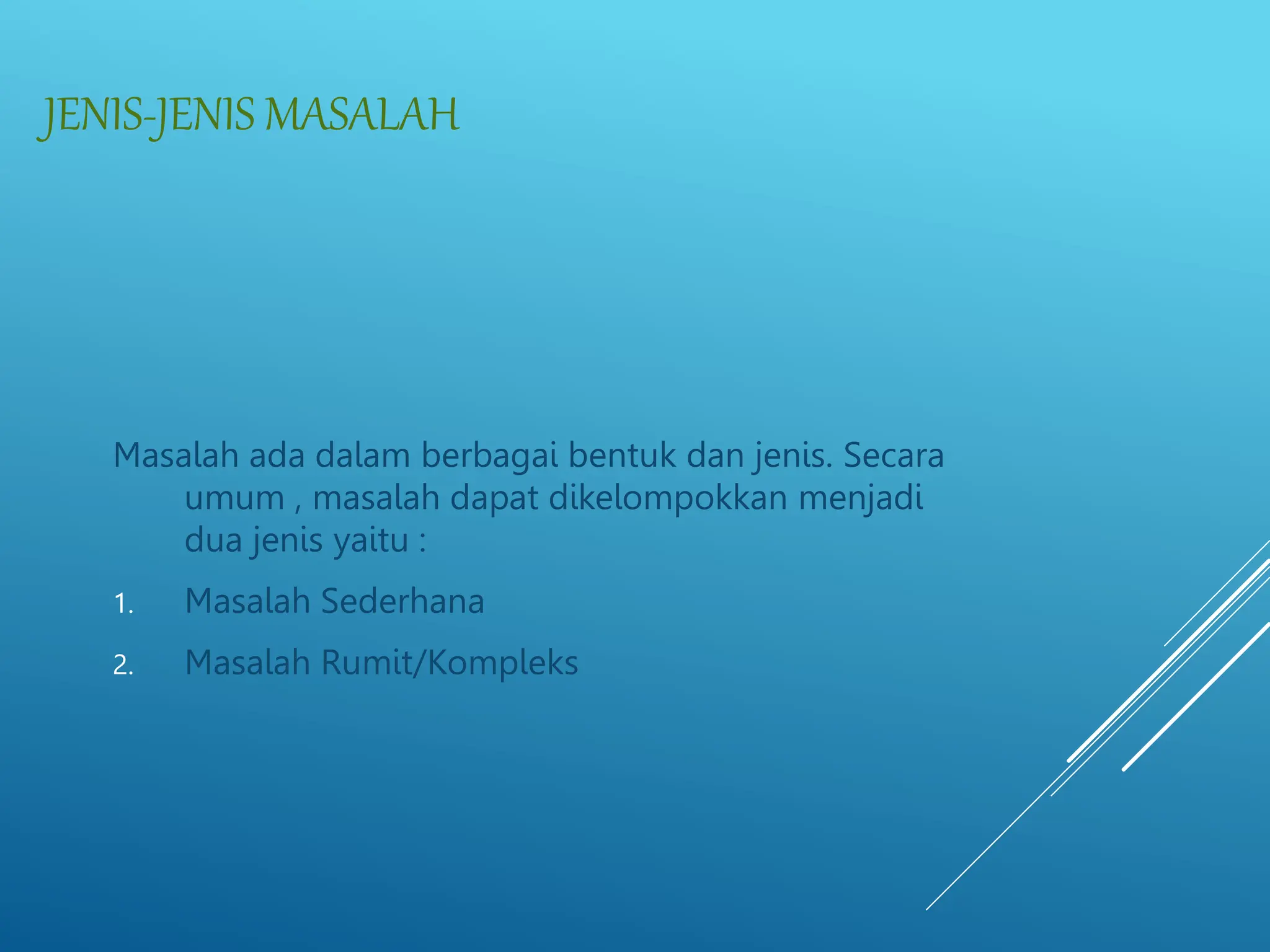 JENIS-JENIS MASALAH

Masalah ada dalam berbagai bentuk dan jenis. Secara umum , masalah dapat dikelompokkan menjadi dua jenis yaitu :

1. Masalah Sederhana
2. Masalah Rumit/Kompleks